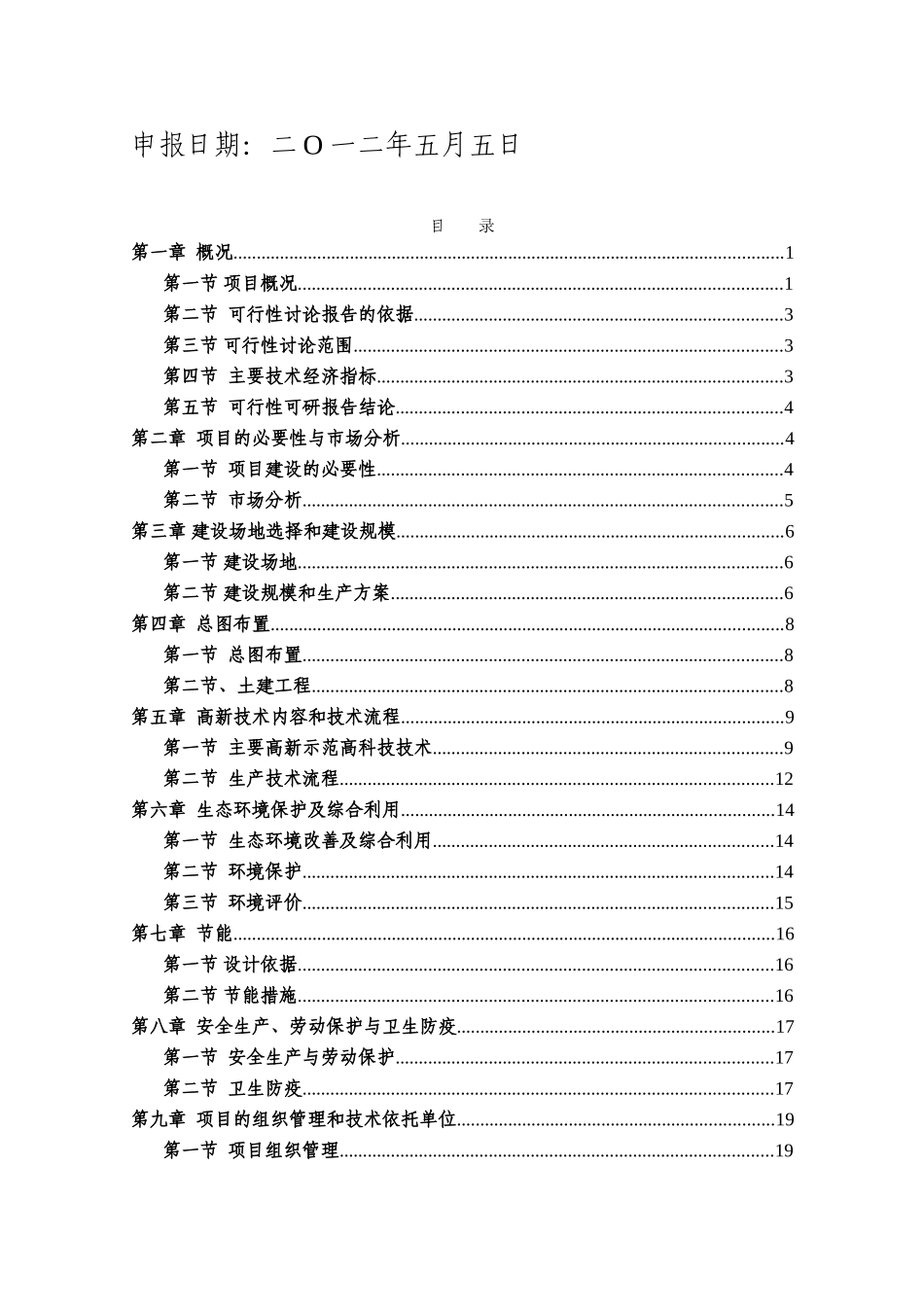 申报日期：二O一二年五月五日

目　　录

第一章 概况......1
第一节 项目概况......1
第二节 可行性讨论报告的依据......3
第三节 可行性讨论范围......3
第四节 主要技术经济指标......3
第五节 可行性可研报告结论......4
第二章 项目的必要性与市场分析......4
第一节 项目建设的必要性......4
第二节 市场分析......5
第三章 建设场地选择和建设规模......6
第一节 建设场地......6
第二节 建设规模和生产方案......6
第四章 总图布置......8
第一节 总图布置......8
第二节、土建工程......8
第五章 高新技术内容和技术流程......9
第一节 主要高新示范高科技技术......9
第二节 生产技术流程......12
第六章 生态环境保护及综合利用......14
第一节 生态环境改善及综合利用......14
第二节 环境保护......14
第三节 环境评价......15
第七章 节能......16
第一节 设计依据......16
第二节 节能措施......16
第八章 安全生产、劳动保护与卫生防疫......17
第一节 安全生产与劳动保护......17
第二节 卫生防疫......17
第九章 项目的组织管理和技术依托单位......19
第一节 项目组织管理......19